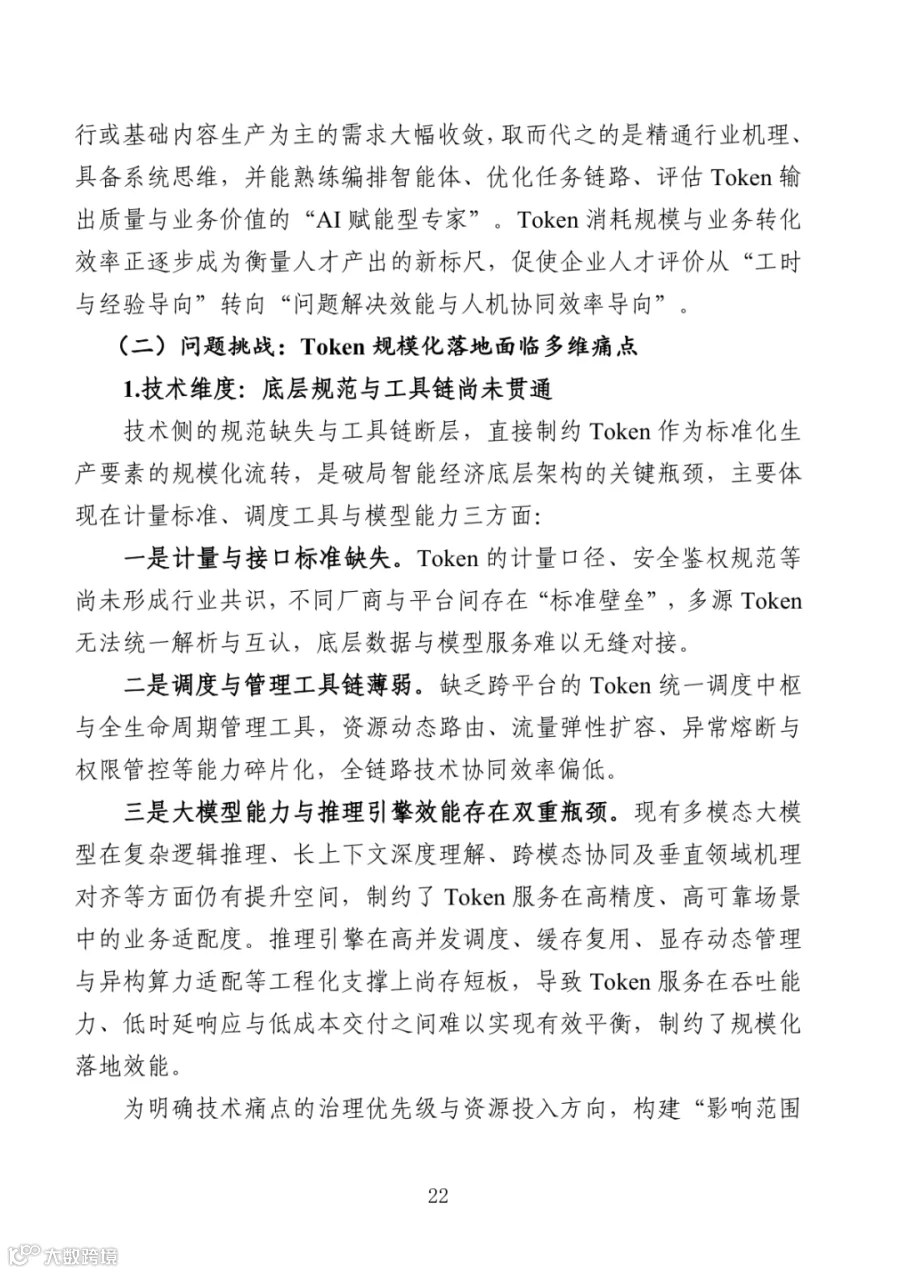 行或基础内容生产为主的需求大幅收敛，取而代之的是精通行业机理、具备系统思维，并能熟练编排智能体、优化任务链路、评估 Token 输出质量与业务价值的“AI 赋能型专家”。Token 消耗规模与业务转化效率正逐步成为衡量人才产出的新标尺，促使企业人才评价从“工时与经验导向”转向“问题解决效能与人机协同效率导向”。

（二）问题挑战：Token 规模化落地面临多维痛点

1.技术维度：底层规范与工具链尚未贯通

技术侧的规范缺失与工具链断层，直接制约 Token 作为标准化生产要素的规模化流转，是破局智能经济底层架构的关键瓶颈，主要体现在计量标准、调度工具与模型能力三方面：

一是计量与接口标准缺失。Token 的计量口径、安全鉴权规范等尚未形成行业共识，不同厂商与平台间存在“标准壁垒”，多源 Token 无法统一解析与互认，底层数据与模型服务难以无缝对接。

二是调度与管理工具链薄弱。缺乏跨平台的 Token 统一调度中枢与全生命周期管理工具，资源动态路由、流量弹性扩容、异常熔断与权限管控等能力碎片化，全链路技术协同效率偏低。

三是大模型能力与推理引擎效能存在双重瓶颈。现有多模态大模型在复杂逻辑推理、长上下文深度理解、跨模态协同及垂直领域机理对齐等方面仍有提升空间，制约了 Token 服务在高精度、高可靠场景中的业务适配度。推理引擎在高并发调度、缓存复用、显存动态管理与异构算力适配等工程化支撑上尚存短板，导致 Token 服务在吞吐能力、低时延响应与低成本交付之间难以实现有效平衡，制约了规模化落地效能。

为明确技术痛点的治理优先级与资源投入方向，构建“影响范围

22

大数跨境